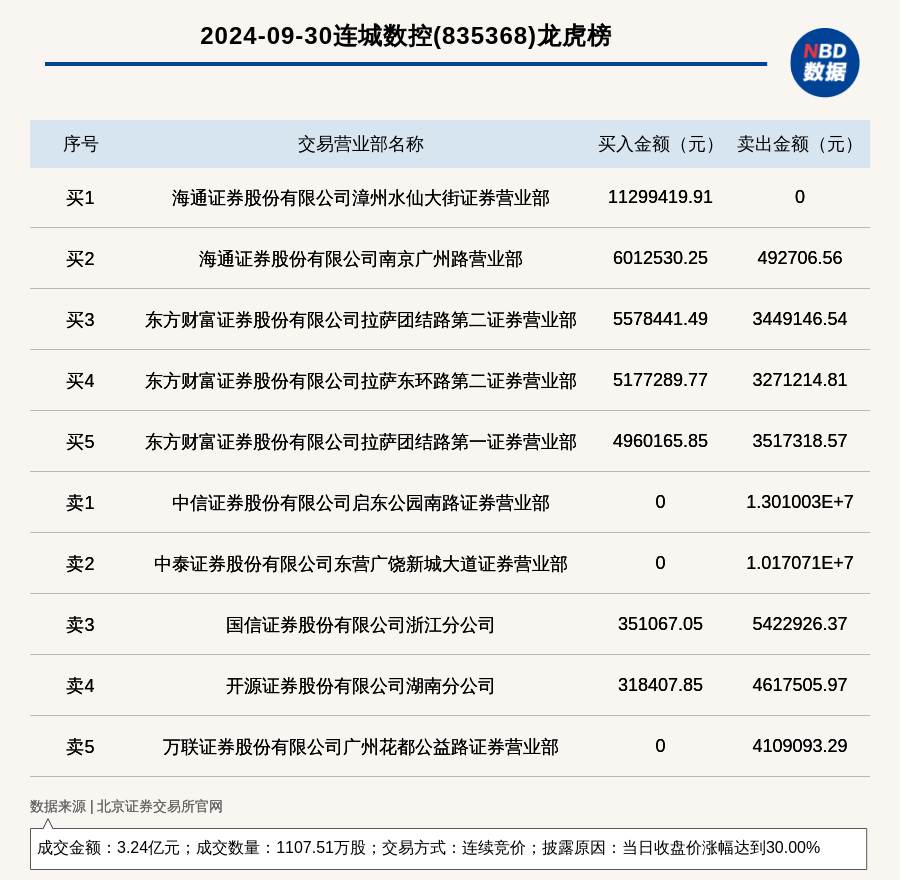 2024-09-30连城数控(835368)龙虎榜

NBD 数据

| 序号 | 交易营业部名称 | 买入金额（元） | 卖出金额（元） |
|---|---|---|---|
| 买1 | 海通证券股份有限公司漳州水仙大街证券营业部 | 11299419.91 | 0 |
| 买2 | 海通证券股份有限公司南京广州路营业部 | 6012530.25 | 492706.56 |
| 买3 | 东方财富证券股份有限公司拉萨团结路第二证券营业部 | 5578441.49 | 3449146.54 |
| 买4 | 东方财富证券股份有限公司拉萨东环路第二证券营业部 | 5177289.77 | 3271214.81 |
| 买5 | 东方财富证券股份有限公司拉萨团结路第一证券营业部 | 4960165.85 | 3517318.57 |
| 卖1 | 中信证券股份有限公司启东公园南路证券营业部 | 0 | 1.301003E+7 |
| 卖2 | 中泰证券股份有限公司东营广饶新城大道证券营业部 | 0 | 1.017071E+7 |
| 卖3 | 国信证券股份有限公司浙江分公司 | 351067.05 | 5422926.37 |
| 卖4 | 开源证券股份有限公司湖南分公司 | 318407.85 | 4617505.97 |
| 卖5 | 万联证券股份有限公司广州花都公益路证券营业部 | 0 | 4109093.29 |

数据来源 | 北京证券交易所官网

成交金额：3.24亿元；成交数量：1107.51万股；交易方式：连续竞价；披露原因：当日收盘价涨幅达到30.00%